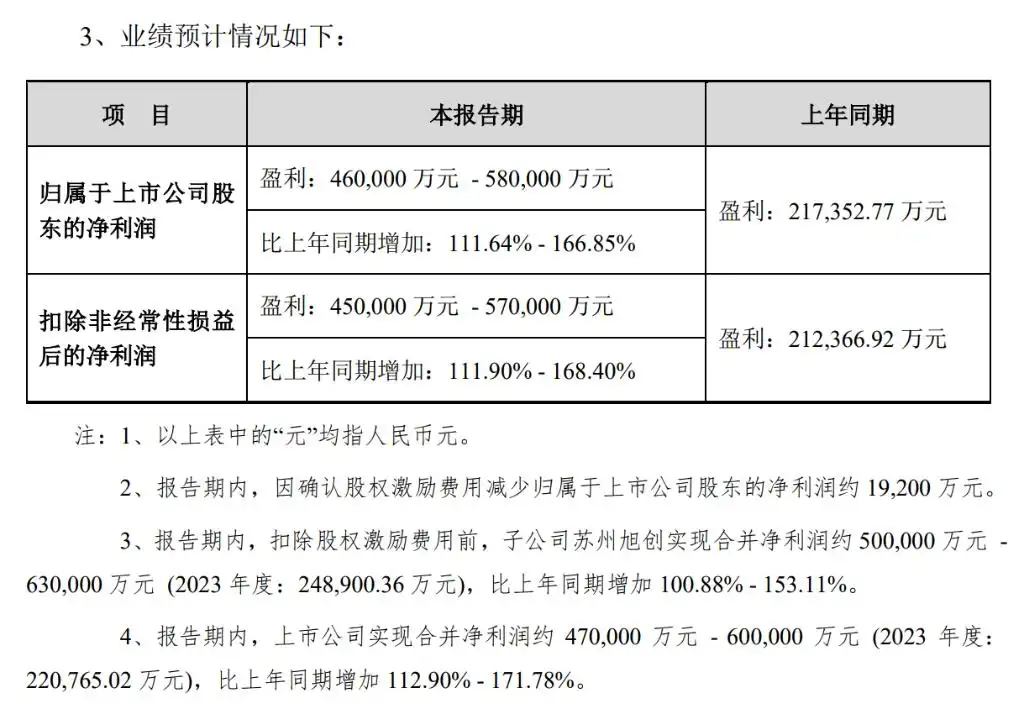 3、业绩预计情况如下：

| 项　目 | 本报告期 | 上年同期 |
|---|---|---|
| 归属于上市公司股东的净利润 | 盈利：460,000 万元 - 580,000 万元 | 盈利：217,352.77 万元 |
| | 比上年同期增加：111.64% - 166.85% | |
| 扣除非经常性损益后的净利润 | 盈利：450,000 万元 - 570,000 万元 | 盈利：212,366.92 万元 |
| | 比上年同期增加：111.90% - 168.40% | |

注：1、以上表中的“元”均指人民币元。

2、报告期内，因确认股权激励费用减少归属于上市公司股东的净利润约 19,200 万元。

3、报告期内，扣除股权激励费用前，子公司苏州旭创实现合并净利润约 500,000 万元 - 630,000 万元 (2023 年度：248,900.36 万元)，比上年同期增加 100.88% - 153.11%。

4、报告期内，上市公司实现合并净利润约 470,000 万元 - 600,000 万元 (2023 年度：220,765.02 万元)，比上年同期增加 112.90% - 171.78%。